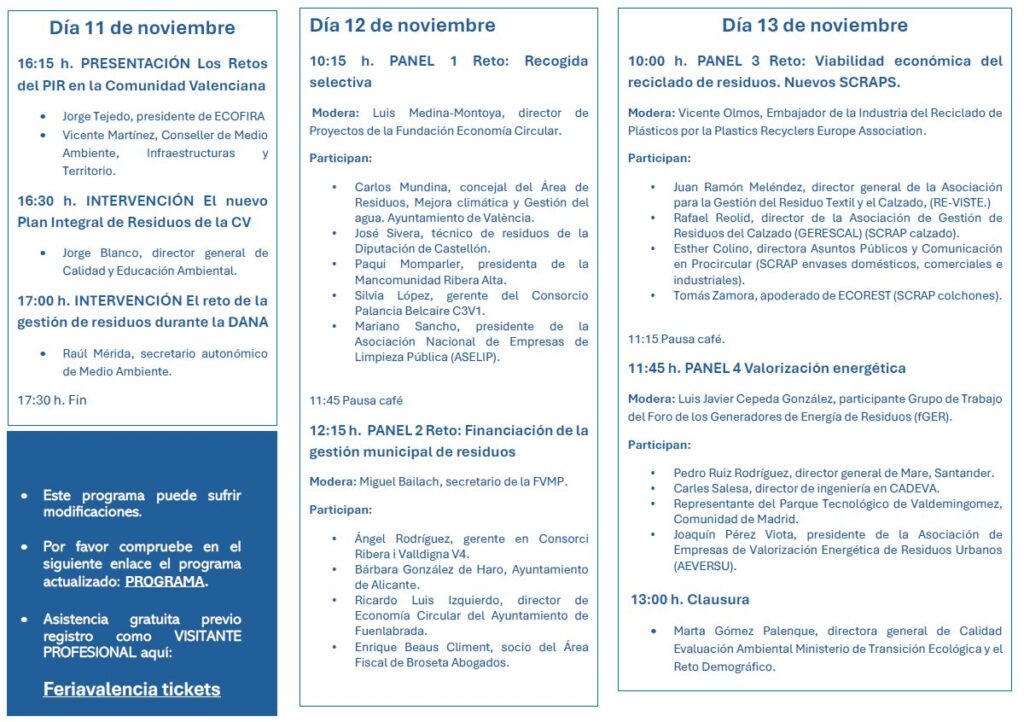 Día 11 de noviembre

16:15 h. PRESENTACIÓN Los Retos del PIR en la Comunidad Valenciana

- Jorge Tejedo, presidente de ECOFIRA
- Vicente Martínez, Conseller de Medio Ambiente, Infraestructuras y Territorio.

16:30 h. INTERVENCIÓN El nuevo Plan Integral de Residuos de la CV

- Jorge Blanco, director general de Calidad y Educación Ambiental.

17:00 h. INTERVENCIÓN El reto de la gestión de residuos durante la DANA

- Raúl Mérida, secretario autonómico de Medio Ambiente.

17:30 h. Fin

- Este programa puede sufrir modificaciones.
- Por favor compruebe en el siguiente enlace el programa actualizado: PROGRAMA.
- Asistencia gratuita previo registro como VISITANTE PROFESIONAL aquí:

Feriavalencia tickets

Día 12 de noviembre

10:15 h. PANEL 1 Reto: Recogida selectiva

Modera: Luis Medina-Montoya, director de Proyectos de la Fundación Economía Circular.

Participan:

- Carlos Mundina, concejal del Área de Residuos, Mejora climática y Gestión del agua. Ayuntamiento de València.
- José Sivera, técnico de residuos de la Diputación de Castellón.
- Paqui Momparler, presidenta de la Mancomunidad Ribera Alta.
- Silvia López, gerente del Consorcio Palancia Belcaire C3V1.
- Mariano Sancho, presidente de la Asociación Nacional de Empresas de Limpieza Pública (ASELIP).

11:45 Pausa café

12:15 h. PANEL 2 Reto: Financiación de la gestión municipal de residuos

Modera: Miguel Bailach, secretario de la FVMP.

Participan:

- Ángel Rodríguez, gerente en Consorci Ribera i Valldigna V4.
- Bárbara González de Haro, Ayuntamiento de Alicante.
- Ricardo Luis Izquierdo, director de Economía Circular del Ayuntamiento de Fuenlabrada.
- Enrique Beaus Climent, socio del Área Fiscal de Broseta Abogados.

Día 13 de noviembre

10:00 h. PANEL 3 Reto: Viabilidad económica del reciclado de residuos. Nuevos SCRAPS.

Modera: Vicente Olmos, Embajador de la Industria del Reciclado de Plásticos por la Plastics Recyclers Europe Association.

Participan:

- Juan Ramón Meléndez, director general de la Asociación para la Gestión del Residuo Textil y el Calzado, (RE-VISTE.)
- Rafael Reolid, director de la Asociación de Gestión de Residuos del Calzado (GERESCAL) (SCRAP calzado).
- Esther Colino, directora Asuntos Públicos y Comunicación en Procircular (SCRAP envases domésticos, comerciales e industriales).
- Tomás Zamora, apoderado de ECOREST (SCRAP colchones).

11:15 Pausa café.

11:45 h. PANEL 4 Valorización energética

Modera: Luis Javier Cepeda González, participante Grupo de Trabajo del Foro de los Generadores de Energía de Residuos (fGER).

Participan:

- Pedro Ruiz Rodríguez, director general de Mare, Santander.
- Carles Salesa, director de ingeniería en CADEVA.
- Representante del Parque Tecnológico de Valdemingomez, Comunidad de Madrid.
- Joaquín Pérez Viota, presidente de la Asociación de Empresas de Valorización Energética de Residuos Urbanos (AEVERSU).

13:00 h. Clausura

- Marta Gómez Palenque, directora general de Calidad Evaluación Ambiental Ministerio de Transición Ecológica y el Reto Demográfico.